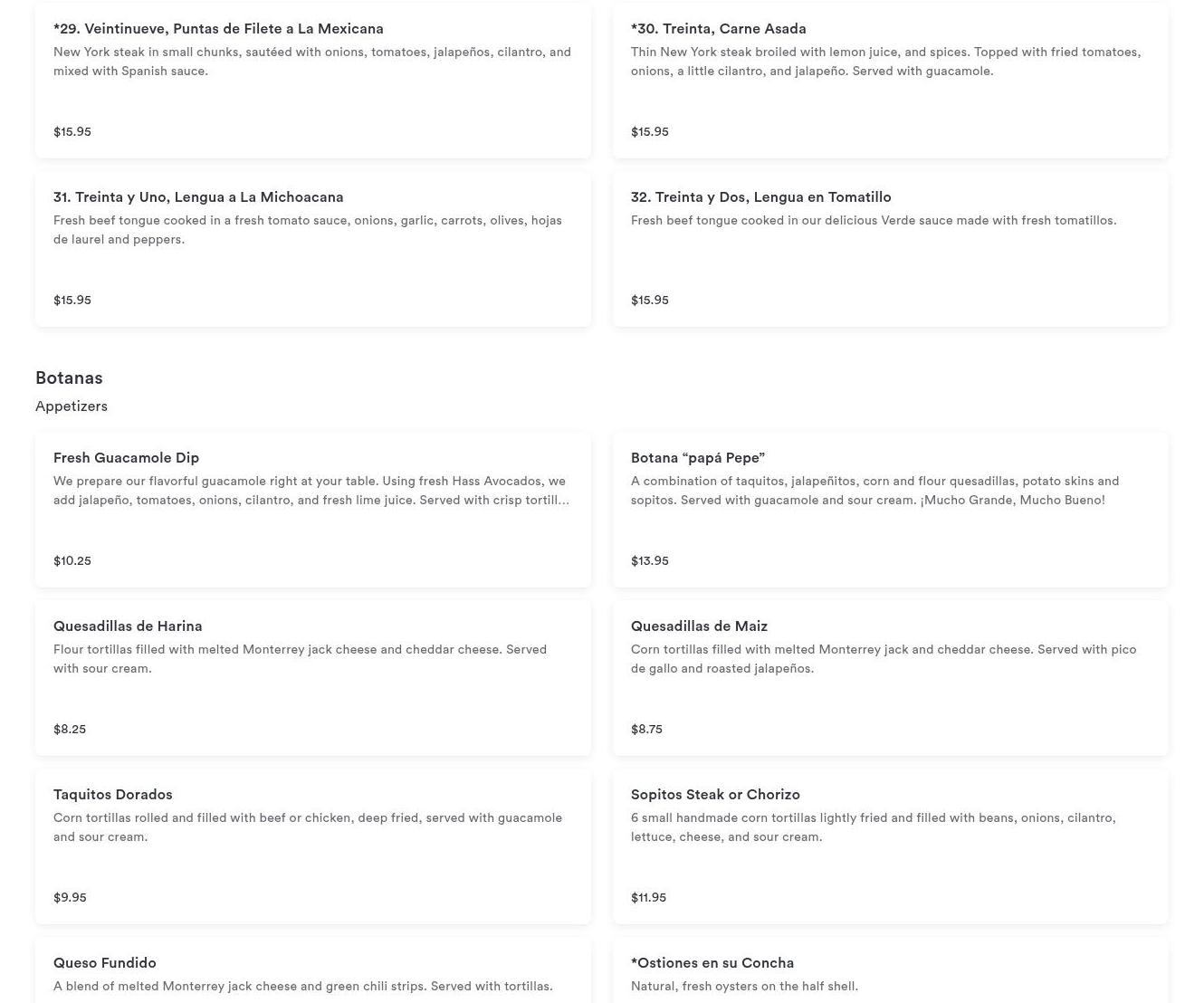 *29. Veintinueve, Puntas de Filete a La Mexicana
New York steak in small chunks, sautéed with onions, tomatoes, jalapeños, cilantro, and mixed with Spanish sauce.

$15.95

*30. Treinta, Carne Asada
Thin New York steak broiled with lemon juice, and spices. Topped with fried tomatoes, onions, a little cilantro, and jalapeño. Served with guacamole.

$15.95

31. Treinta y Uno, Lengua a La Michoacana
Fresh beef tongue cooked in a fresh tomato sauce, onions, garlic, carrots, olives, hojas de laurel and peppers.

$15.95

32. Treinta y Dos, Lengua en Tomatillo
Fresh beef tongue cooked in our delicious Verde sauce made with fresh tomatillos.

$15.95

Botanas
Appetizers

Fresh Guacamole Dip
We prepare our flavorful guacamole right at your table. Using fresh Hass Avocados, we add jalapeño, tomatoes, onions, cilantro, and fresh lime juice. Served with crisp tortill...

$10.25

Botana “papá Pepe”
A combination of taquitos, jalapeñitos, corn and flour quesadillas, potato skins and sopitos. Served with guacamole and sour cream. ¡Mucho Grande, Mucho Bueno!

$13.95

Quesadillas de Harina
Flour tortillas filled with melted Monterrey jack cheese and cheddar cheese. Served with sour cream.

$8.25

Quesadillas de Maiz
Corn tortillas filled with melted Monterrey jack and cheddar cheese. Served with pico de gallo and roasted jalapeños.

$8.75

Taquitos Dorados
Corn tortillas rolled and filled with beef or chicken, deep fried, served with guacamole and sour cream.

$9.95

Sopitos Steak or Chorizo
6 small handmade corn tortillas lightly fried and filled with beans, onions, cilantro, lettuce, cheese, and sour cream.

$11.95

Queso Fundido
A blend of melted Monterrey jack cheese and green chili strips. Served with tortillas.

*Ostiones en su Concha
Natural, fresh oysters on the half shell.